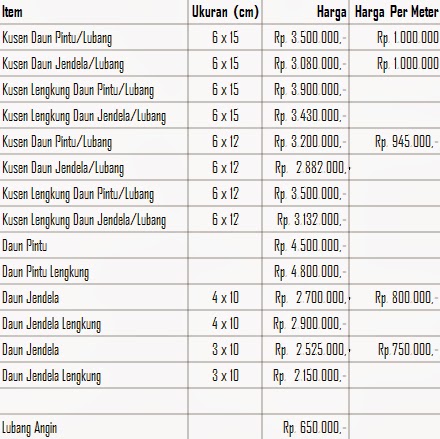 | Item | Ukuran (cm) | Harga | Harga Per Meter |
|---|---|---|---|
| Kusen Daun Pintu/Lubang | 6 x 15 | Rp. 3.500.000,- | Rp. 1.000.000 |
| Kusen Daun Jendela/Lubang | 6 x 15 | Rp. 3.080.000,- | Rp. 1.000.000 |
| Kusen Lengkung Daun Pintu/Lubang | 6 x 15 | Rp. 3.900.000,- | |
| Kusen Lengkung Daun Jendela/Lubang | 6 x 15 | Rp. 3.430.000,- | |
| Kusen Daun Pintu/Lubang | 6 x 12 | Rp. 3.200.000,- | Rp. 945.000,- |
| Kusen Daun Jendela/Lubang | 6 x 12 | Rp. 2.882.000,- | |
| Kusen Lengkung Daun Pintu/Lubang | 6 x 12 | Rp. 3.500.000,- | |
| Kusen Lengkung Daun Jendela/Lubang | 6 x 12 | Rp. 3.132.000,- | |
| Daun Pintu | | Rp. 4.500.000,- | |
| Daun Pintu Lengkung | | Rp. 4.800.000,- | |
| Daun Jendela | 4 x 10 | Rp. 2.700.000,- | Rp. 800.000,- |
| Daun Jendela Lengkung | 4 x 10 | Rp. 2.900.000,- | |
| Daun Jendela | 3 x 10 | Rp. 2.525.000,- | Rp.750.000,- |
| Daun Jendela Lengkung | 3 x 10 | Rp. 2.150.000,- | |
| | | | |
| Lubang Angin | | Rp. 650.000,- | |